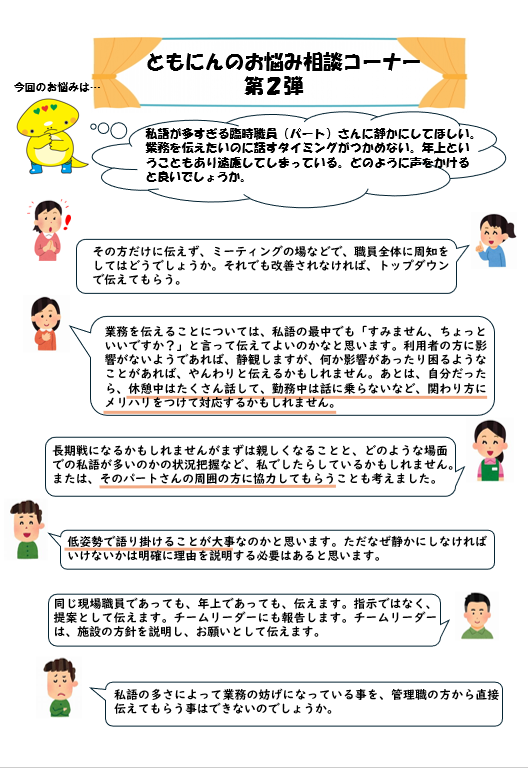 ともにんのお悩み相談コーナー
第２弾

今回のお悩みは…

私語が多すぎる臨時職員（パート）さんに静かにしてほしい。業務を伝えたいのに話すタイミングがつかめない。年上ということもあり遠慮してしまっている。どのように声をかけると良いでしょうか。

その方だけに伝えず、ミーティングの場などで、職員全体に周知をしてはどうでしょうか。それでも改善されなければ、トップダウンで伝えてもらう。

業務を伝えることについては、私語の最中でも「すみません、ちょっといいですか？」と言って伝えてよいのかなと思います。利用者の方に影響がないようであれば、静観しますが、何か影響があったり困るようなことがあれば、やんわりと伝えるかもしれません。あとは、自分だったら、休憩中はたくさん話して、勤務中は話に乗らないなど、関わり方にメリハリをつけて対応するかもしれません。

長期戦になるかもしれませんがまずは親しくなることと、どのような場面での私語が多いのかの状況把握など、私でしたらしているかもしれません。または、そのパートさんの周囲の方に協力してもらうことも考えました。

低姿勢で語り掛けることが大事なのかと思います。ただなぜ静かにしなければいけないかは明確に理由を説明する必要はあると思います。

同じ現場職員であっても、年上であっても、伝えます。指示ではなく、提案として伝えます。チームリーダーにも報告します。チームリーダーは、施設の方針を説明し、お願いとして伝えます。

私語の多さによって業務の妨げになっている事を、管理職の方から直接伝えてもらう事はできないのでしょうか。